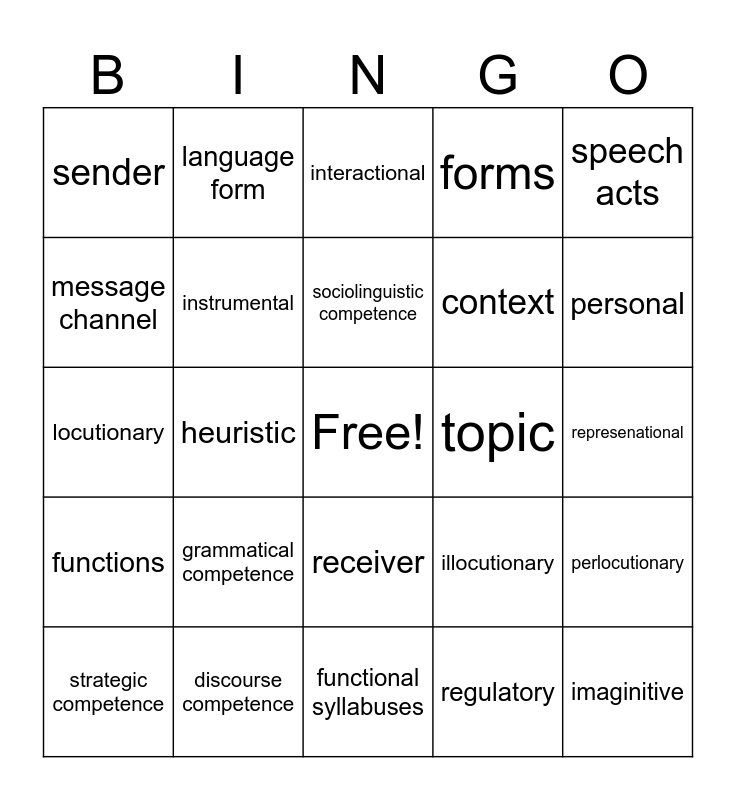 | B | I | N | G | O |
|---|---|---|---|---|
| sender | language form | interactional | forms | speech acts |
| message channel | instrumental | sociolinguistic competence | context | personal |
| locutionary | heuristic | Free! | topic | represenational |
| functions | grammatical competence | receiver | illocutionary | perlocutionary |
| strategic competence | discourse competence | functional syllabuses | regulatory | imaginitive |